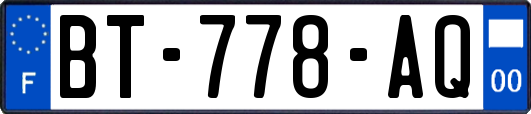 F
BT-778-AQ
00